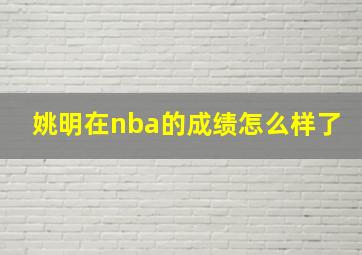 姚明在nba的成绩怎么样了